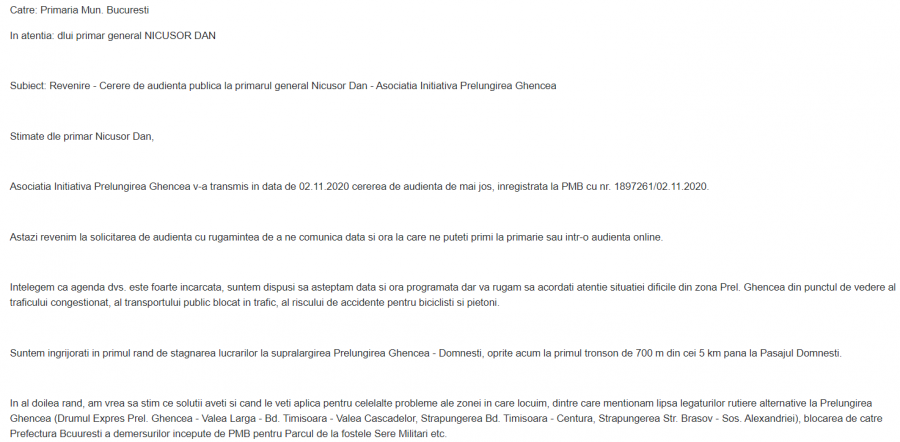 Catre: Primaria Mun. Bucuresti

In atentia: dlui primar general NICUSOR DAN

Subiect: Revenire - Cerere de audienta publica la primarul general Nicusor Dan - Asociatia Initiativa Prelungirea Ghencea

Stimate dle primar Nicusor Dan,

Asociatia Initiativa Prelungirea Ghencea v-a transmis in data de 02.11.2020 cererea de audienta de mai jos, inregistrata la PMB cu nr. 1897261/02.11.2020.

Astazi revenim la solicitarea de audienta cu rugamintea de a ne comunica data si ora la care ne puteti primi la primarie sau intr-o audienta online.

Intelegem ca agenda dvs. este foarte incarcata, suntem dispusi sa asteptam data si ora programata dar va rugam sa acordati atentie situatiei dificile din zona Prel. Ghencea din punctul de vedere al traficului congestionat, al transportului public blocat in trafic, al riscului de accidente pentru biciclisti si pietoni.

Suntem ingrijorati in primul rand de stagnarea lucrarilor la supralargirea Prelungirea Ghencea - Domnesti, oprite acum la primul tronson de 700 m din cei 5 km pana la Pasajul Domnesti.

In al doilea rand, am vrea sa stim ce solutii aveti si cand le veti aplica pentru celelalte probleme ale zonei in care locuim, dintre care mentionam lipsa legaturilor rutiere alternative la Prelungirea Ghencea (Drumul Expres Prel. Ghencea - Valea Larga - Bd. Timisoara - Valea Cascadelor, Strapungerea Bd. Timisoara - Centura, Strapungerea Str. Brasov - Sos. Alexandriei), blocarea de catre Prefectura Bcuuresti a demersurilor incepute de PMB pentru Parcul de la fostele Sere Militari etc.